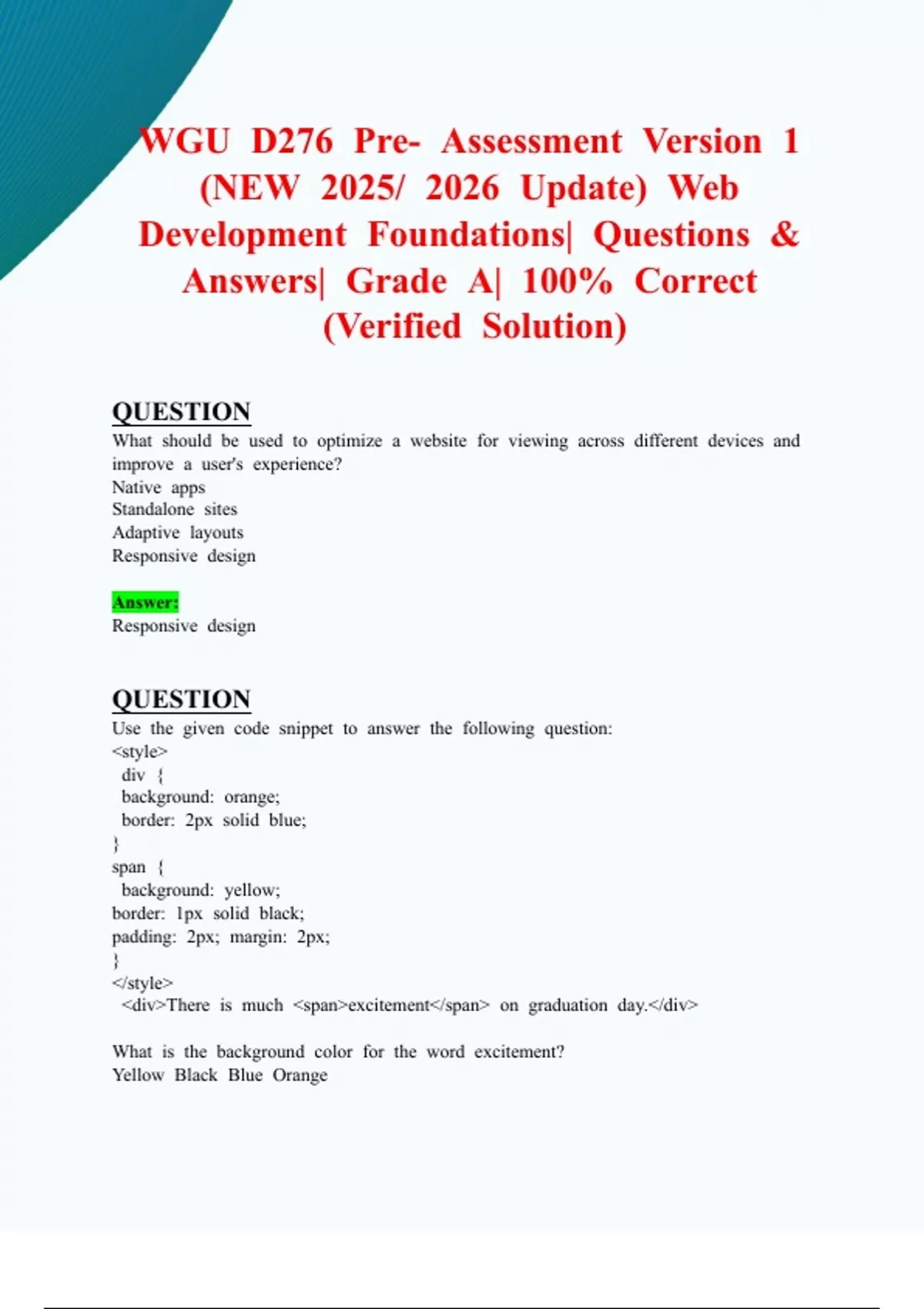 WGU D276 Pre- Assessment Version 1 (NEW 2025/ 2026 Update) Web Development Foundations| Questions & Answers| Grade A| 100% Correct (Verified Solution)

QUESTION
What should be used to optimize a website for viewing across different devices and improve a user's experience?
Native apps
Standalone sites
Adaptive layouts
Responsive design

Answer:
Responsive design

QUESTION
Use the given code snippet to answer the following question:
<style>
div {
background: orange;
border: 2px solid blue;
}
span {
background: yellow;
border: 1px solid black;
padding: 2px; margin: 2px;
}
</style>
<div>There is much <span>excitement</span> on graduation day.</div>

What is the background color for the word excitement?
Yellow Black Blue Orange